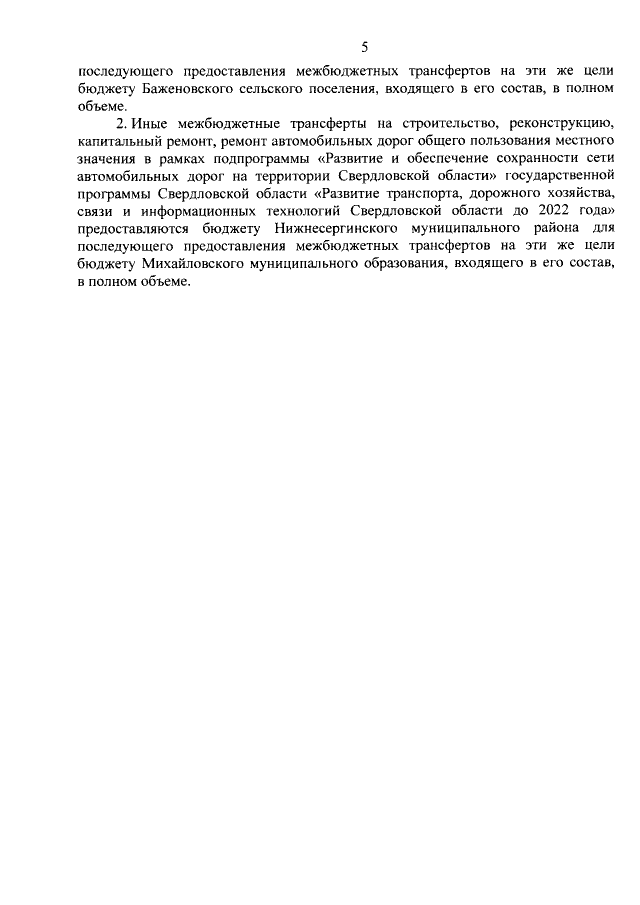 5

последующего предоставления межбюджетных трансфертов на эти же цели бюджету Баженовского сельского поселения, входящего в его состав, в полном объеме.

2. Иные межбюджетные трансферты на строительство, реконструкцию, капитальный ремонт, ремонт автомобильных дорог общего пользования местного значения в рамках подпрограммы «Развитие и обеспечение сохранности сети автомобильных дорог на территории Свердловской области» государственной программы Свердловской области «Развитие транспорта, дорожного хозяйства, связи и информационных технологий Свердловской области до 2022 года» предоставляются бюджету Нижнесергинского муниципального района для последующего предоставления межбюджетных трансфертов на эти же цели бюджету Михайловского муниципального образования, входящего в его состав, в полном объеме.